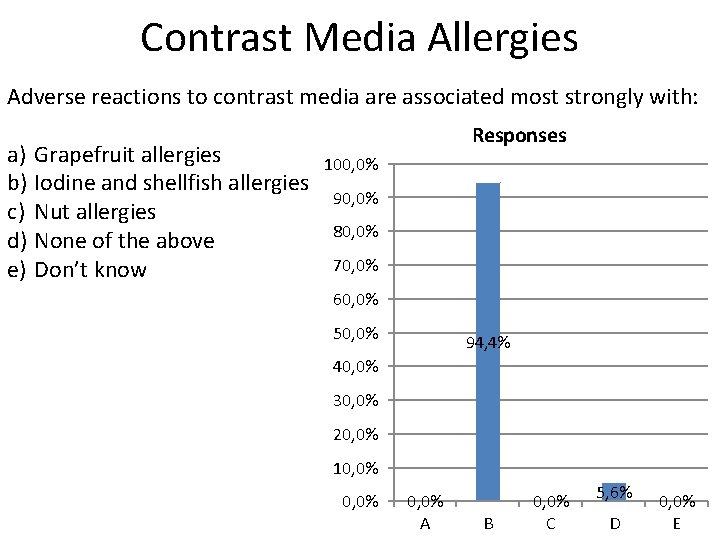 Contrast Media Allergies

Adverse reactions to contrast media are associated most strongly with:

a) Grapefruit allergies
b) Iodine and shellfish allergies
c) Nut allergies
d) None of the above
e) Don't know

Responses

100,0%
90,0%
80,0%
70,0%
60,0%
50,0%
40,0%
30,0%
20,0%
10,0%
0,0%

0,0%
94,4%
0,0%
5,6%
0,0%

A B C D E